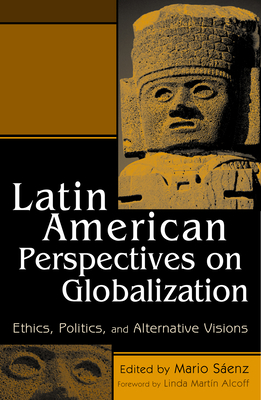 Latin American Perspectives on Globalization

Ethics, Politics, and Alternative Visions

Edited by Mario Sáenz

Foreword by Linda Martín Alcoff